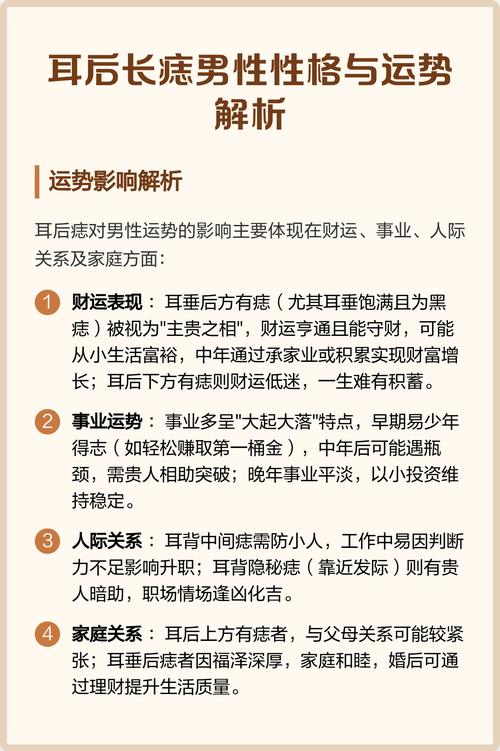 耳后长痣男性性格与运势解析

运势影响解析

耳后痣对男性运势的影响主要体现在财运、事业、人际关系及家庭方面：

1 财运表现：耳垂后方有痣（尤其耳垂饱满且为黑痣）被视为"主贵之相"，财运亨通且能守财，可能从小生活富裕，中年通过承家业或积累实现财富增长；耳后下方有痣则财运低迷，一生难有积蓄。

2 事业运势：事业多呈"大起大落"特点，早期易少年得志（如轻松赚取第一桶金），中年后可能遇瓶颈，需贵人相助突破；晚年事业平淡，以小投资维持稳定。

3 人际关系：耳背中间痣需防小人，工作中易因判断力不足影响升职；耳背隐秘痣（靠近发际）则有贵人暗助，职场情场逢凶化吉。

4 家庭关系：耳后上方有痣者，与父母关系可能较紧张；耳垂后痣者因福泽深厚，家庭和睦，婚后可通过理财提升生活质量。